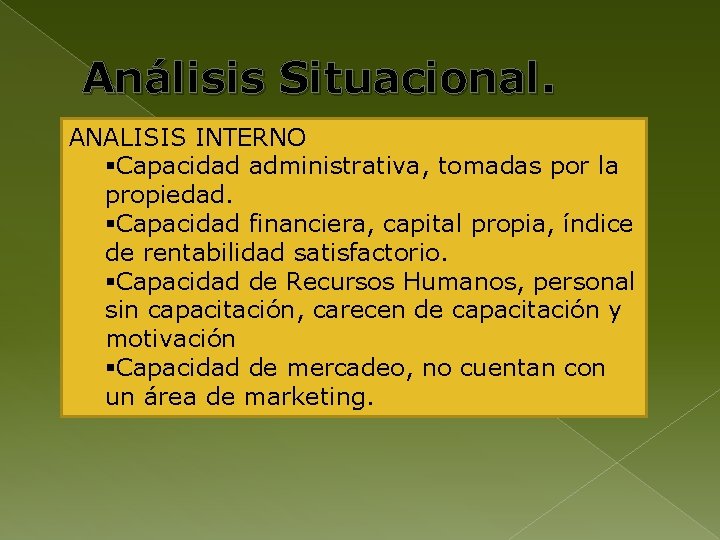 Análisis Situacional.

ANALISIS INTERNO

▪Capacidad administrativa, tomadas por la propiedad.

▪Capacidad financiera, capital propia, índice de rentabilidad satisfactorio.

▪Capacidad de Recursos Humanos, personal sin capacitación, carecen de capacitación y motivación

▪Capacidad de mercadeo, no cuentan con un área de marketing.